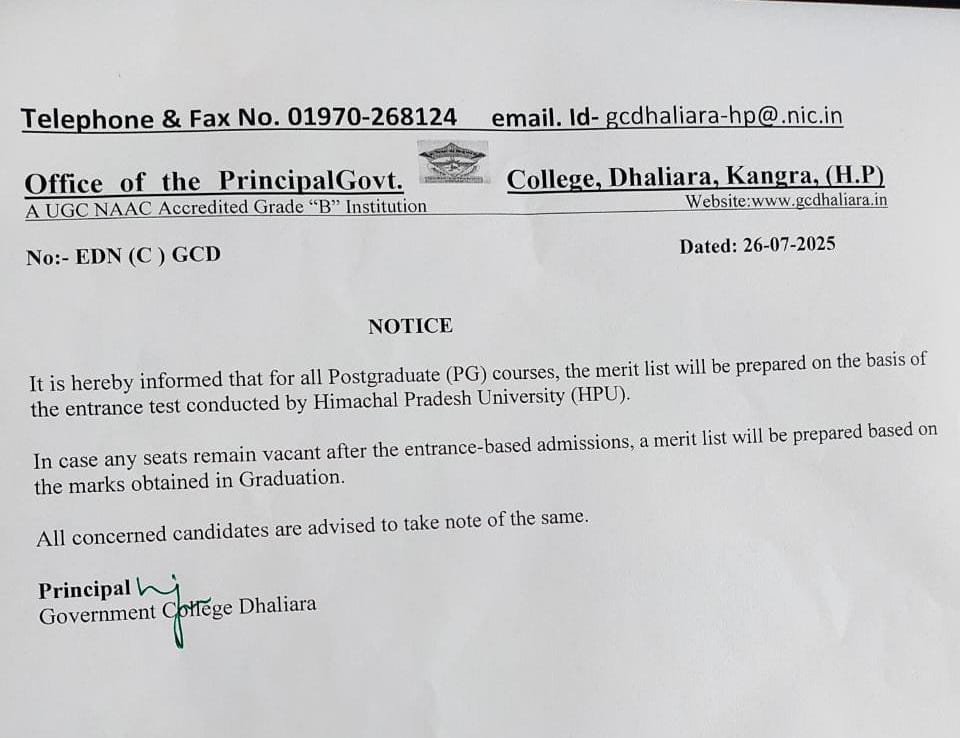 Telephone & Fax No. 01970-268124 email. Id- gcdhaliara-hp@.nic.in

Office of the PrincipalGovt. College, Dhaliara, Kangra, (H.P)
A UGC NAAC Accredited Grade "B" Institution Website:www.gcdhaliara.in

No:- EDN (C ) GCD Dated: 26-07-2025

NOTICE

It is hereby informed that for all Postgraduate (PG) courses, the merit list will be prepared on the basis of the entrance test conducted by Himachal Pradesh University (HPU).

In case any seats remain vacant after the entrance-based admissions, a merit list will be prepared based on the marks obtained in Graduation.

All concerned candidates are advised to take note of the same.

Principal
Government College Dhaliara